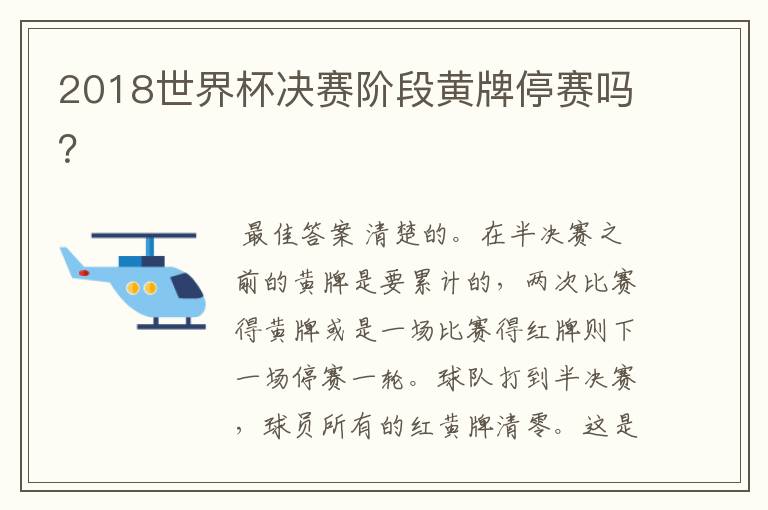 2018世界杯决赛阶段黄牌停赛吗?

最佳答案 清楚的。在半决赛之前的黄牌是要累计的，两次比赛得黄牌或是一场比赛得红牌则下一场停赛一轮。球队打到半决赛，球员所有的红黄牌清零。这是